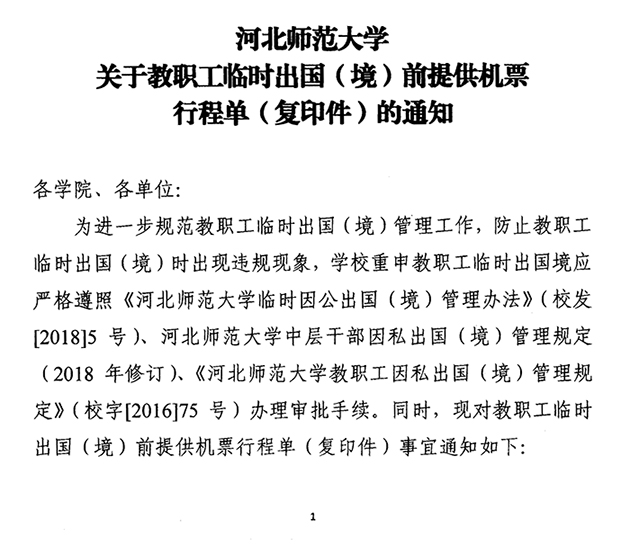 河北师范大学
关于教职工临时出国（境）前提供机票
行程单（复印件）的通知

各学院、各单位:

为进一步规范教职工临时出国（境）管理工作，防止教职工临时出国（境）时出现违规现象，学校重申教职工临时出国境应严格遵照《河北师范大学临时因公出国（境）管理办法》（校发[2018]5 号）、河北师范大学中层干部因私出国（境）管理规定（2018 年修订）、《河北师范大学教职工因私出国（境）管理规定》（校字[2016]75 号）办理审批手续。同时，现对教职工临时出国（境）前提供机票行程单（复印件）事宜通知如下:

1